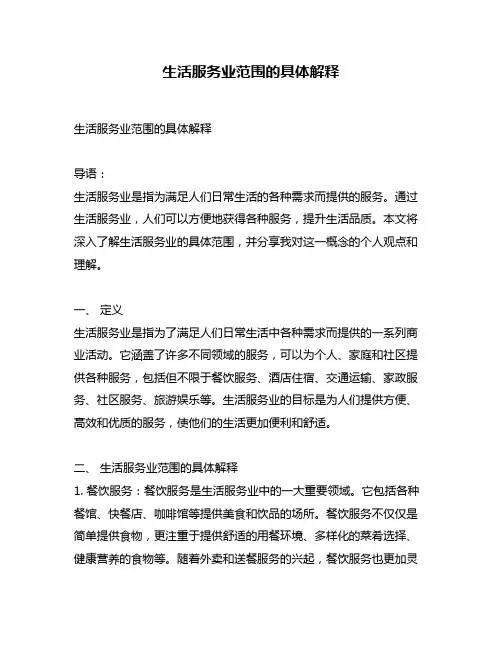 生活服务业范围的具体解释

生活服务业范围的具体解释

导语：
生活服务业是指为满足人们日常生活的各种需求而提供的服务。通过生活服务业，人们可以方便地获得各种服务，提升生活品质。本文将深入了解生活服务业的具体范围，并分享我对这一概念的个人观点和理解。

一、 定义
生活服务业是指为了满足人们日常生活中各种需求而提供的一系列商业活动。它涵盖了许多不同领域的服务，可以为个人、家庭和社区提供各种服务，包括但不限于餐饮服务、酒店住宿、交通运输、家政服务、社区服务、旅游娱乐等。生活服务业的目标是为人们提供方便、高效和优质的服务，使他们的生活更加便利和舒适。

二、 生活服务业范围的具体解释
1. 餐饮服务：餐饮服务是生活服务业中的一大重要领域。它包括各种餐馆、快餐店、咖啡馆等提供美食和饮品的场所。餐饮服务不仅仅是简单提供食物，更注重于提供舒适的用餐环境、多样化的菜肴选择、健康营养的食物等。随着外卖和送餐服务的兴起，餐饮服务也更加灵